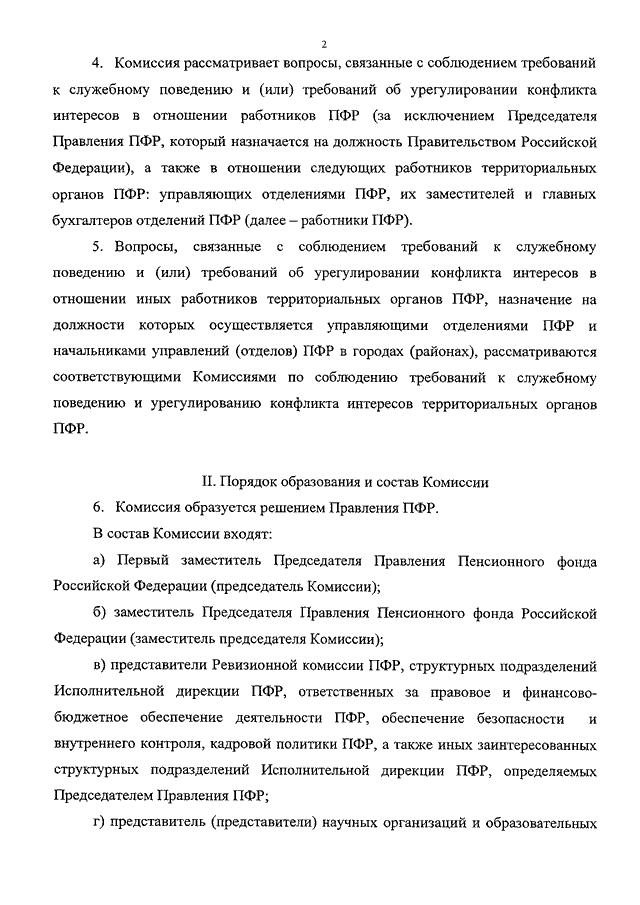 2

4. Комиссия рассматривает вопросы, связанные с соблюдением требований к служебному поведению и (или) требований об урегулировании конфликта интересов в отношении работников ПФР (за исключением Председателя Правления ПФР, который назначается на должность Правительством Российской Федерации), а также в отношении следующих работников территориальных органов ПФР: управляющих отделениями ПФР, их заместителей и главных бухгалтеров отделений ПФР (далее – работники ПФР).

5. Вопросы, связанные с соблюдением требований к служебному поведению и (или) требований об урегулировании конфликта интересов в отношении иных работников территориальных органов ПФР, назначение на должности которых осуществляется управляющими отделениями ПФР и начальниками управлений (отделов) ПФР в городах (районах), рассматриваются соответствующими Комиссиями по соблюдению требований к служебному поведению и урегулированию конфликта интересов территориальных органов ПФР.

II. Порядок образования и состав Комиссии

6. Комиссия образуется решением Правления ПФР.

В состав Комиссии входят:

а) Первый заместитель Председателя Правления Пенсионного фонда Российской Федерации (председатель Комиссии);

б) заместитель Председателя Правления Пенсионного фонда Российской Федерации (заместитель председателя Комиссии);

в) представители Ревизионной комиссии ПФР, структурных подразделений Исполнительной дирекции ПФР, ответственных за правовое и финансово-бюджетное обеспечение деятельности ПФР, обеспечение безопасности и внутреннего контроля, кадровой политики ПФР, а также иных заинтересованных структурных подразделений Исполнительной дирекции ПФР, определяемых Председателем Правления ПФР;

г) представитель (представители) научных организаций и образовательных